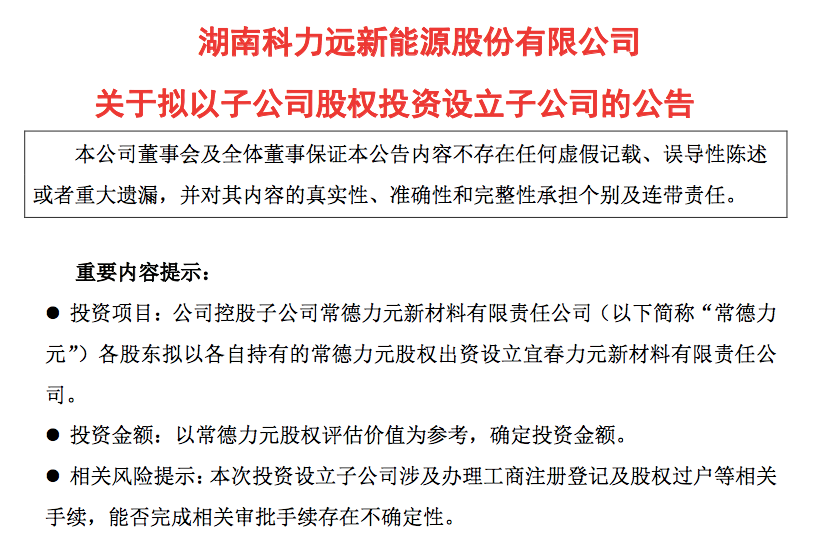 湖南科力远新能源股份有限公司

关于拟以子公司股权投资设立子公司的公告

本公司董事会及全体董事保证本公告内容不存在任何虚假记载、误导性陈述或者重大遗漏，并对其内容的真实性、准确性和完整性承担个别及连带责任。

重要内容提示：

● 投资项目：公司控股子公司常德力元新材料有限责任公司（以下简称“常德力元”）各股东拟以各自持有的常德力元股权出资设立宜春力元新材料有限责任公司。

● 投资金额：以常德力元股权评估价值为参考，确定投资金额。

● 相关风险提示：本次投资设立子公司涉及办理工商注册登记及股权过户等相关手续，能否完成相关审批手续存在不确定性。